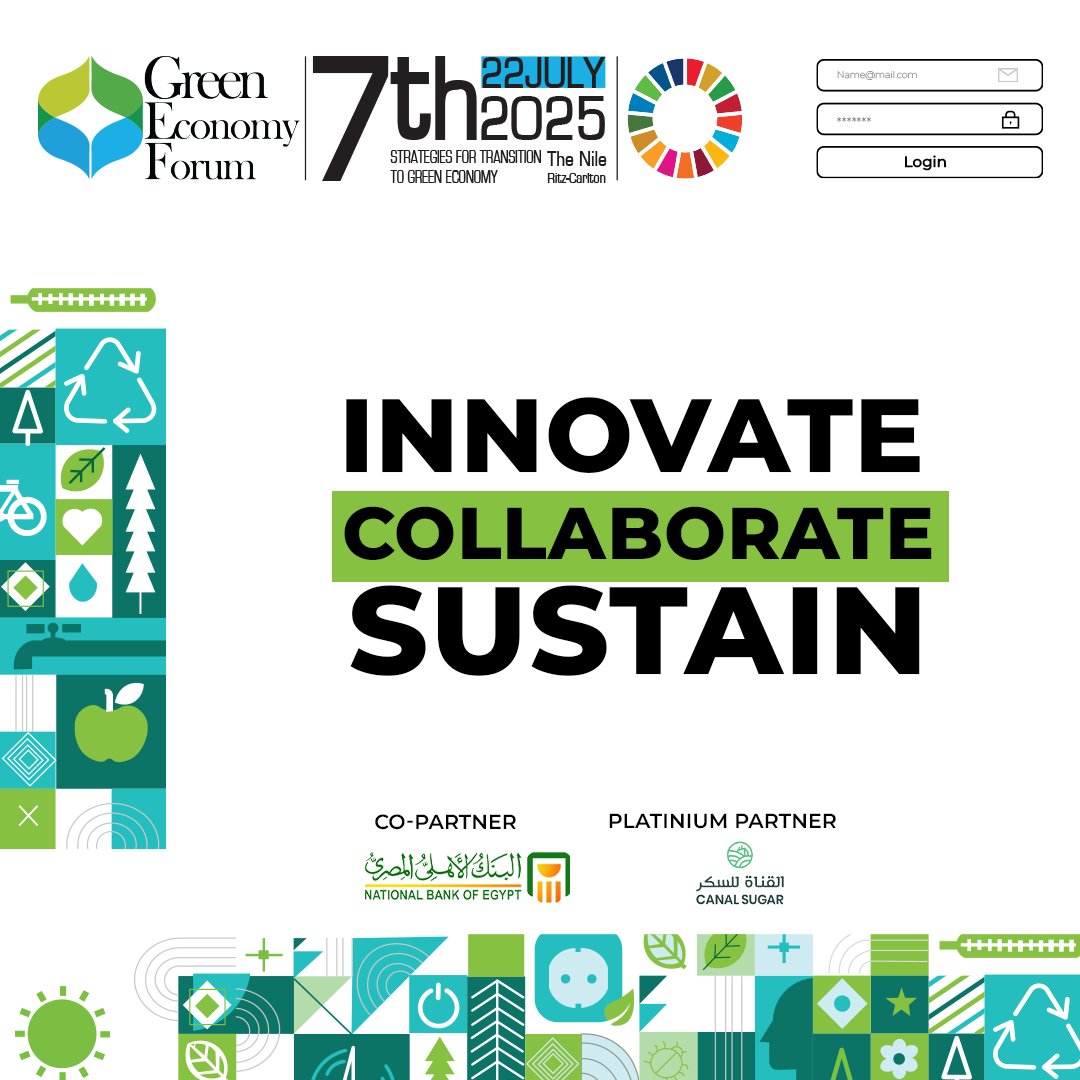 Green Economy Forum

7th 22JULY 2025
STRATEGIES FOR TRANSITION TO GREEN ECONOMY
The Nile Ritz-Carlton

Name@mail.com
*******
Login

INNOVATE
COLLABORATE
SUSTAIN

CO-PARTNER
البنك الأهلي المصري
NATIONAL BANK OF EGYPT

PLATINIUM PARTNER
القناة للسكر
CANAL SUGAR